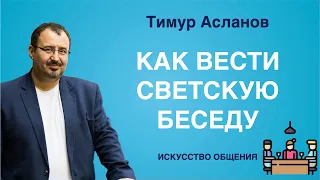 Тимур Асланов

КАК ВЕСТИ СВЕТСКУЮ БЕСЕДУ

ИСКУССТВО ОБЩЕНИЯ